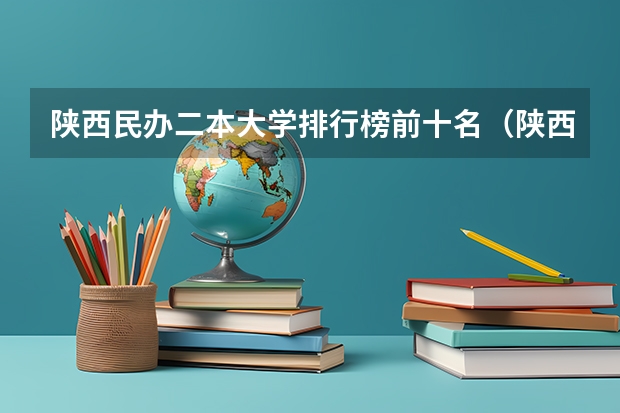 陕西民办二本大学排行榜前十名（陕西